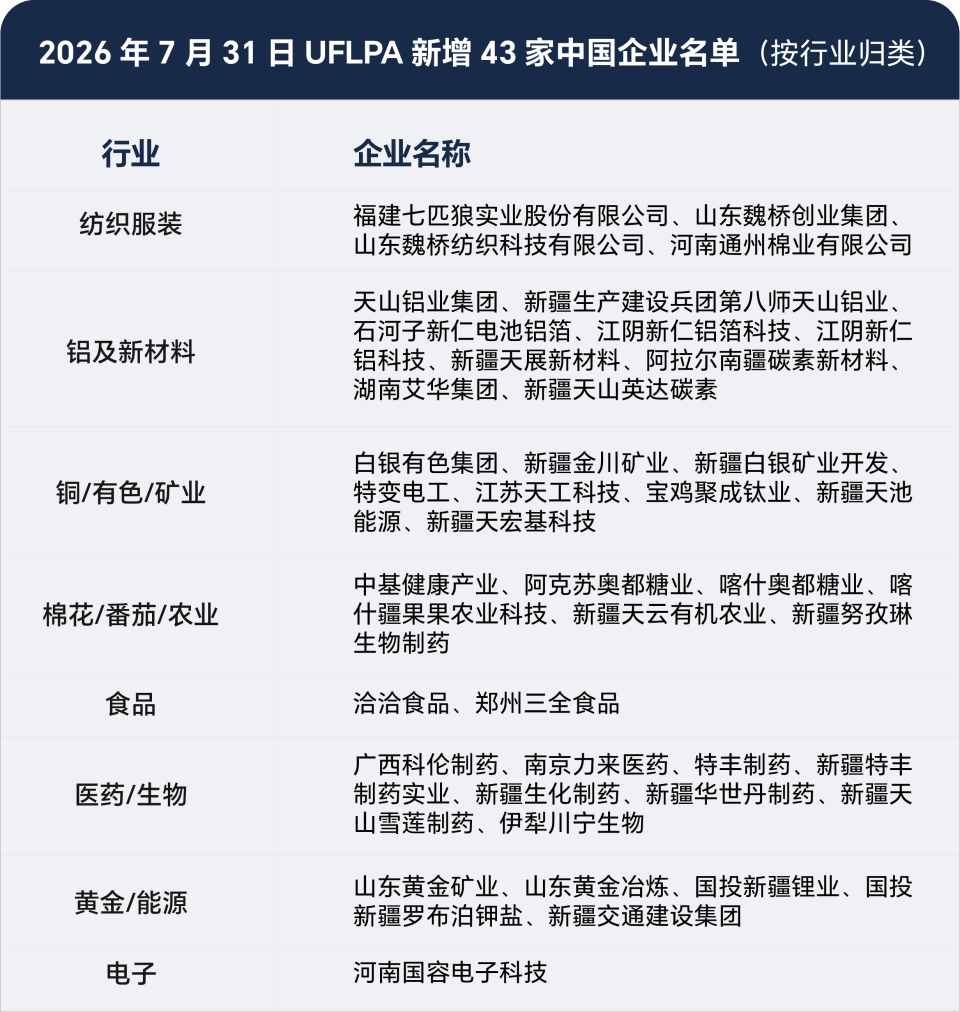 2026 年 7 月 31 日 UFLPA 新增 43 家中国企业名单（按行业归类）

| 行业 | 企业名称 |
|---|---|
| 纺织服装 | 福建七匹狼实业股份有限公司、山东魏桥创业集团、山东魏桥纺织科技有限公司、河南通州棉业有限公司 |
| 铝及新材料 | 天山铝业集团、新疆生产建设兵团第八师天山铝业、石河子新仁电池铝箔、江阴新仁铝箔科技、江阴新仁铝科技、新疆天展新材料、阿拉尔南疆碳素新材料、湖南艾华集团、新疆天山英达碳素 |
| 铜/有色/矿业 | 白银有色集团、新疆金川矿业、新疆白银矿业开发、特变电工、江苏天工科技、宝鸡聚成钛业、新疆天池能源、新疆天宏基科技 |
| 棉花/番茄/农业 | 中基健康产业、阿克苏奥都糖业、喀什奥都糖业、喀什疆果果农业科技、新疆天云有机农业、新疆努孜琳生物制药 |
| 食品 | 洽洽食品、郑州三全食品 |
| 医药/生物 | 广西科伦制药、南京力来医药、特丰制药、新疆特丰制药实业、新疆生化制药、新疆华世丹制药、新疆天山雪莲制药、伊犁川宁生物 |
| 黄金/能源 | 山东黄金矿业、山东黄金冶炼、国投新疆锂业、国投新疆罗布泊钾盐、新疆交通建设集团 |
| 电子 | 河南国容电子科技 |